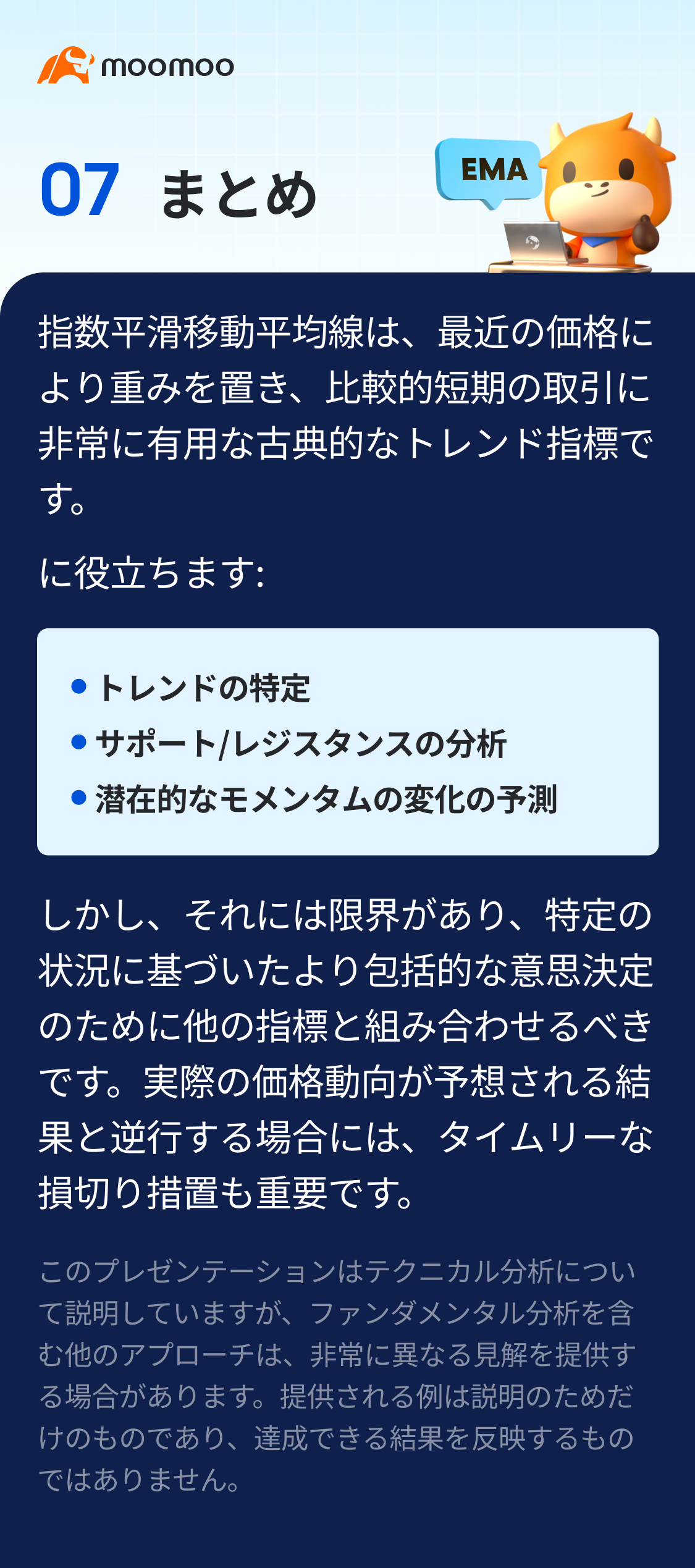 moomoo

07 まとめ

EMA

指数平滑移動平均線は、最近の価格により重みを置き、比較的短期の取引に非常に有用な古典的なトレンド指標です。

に役立ちます:

- トレンドの特定
- サポート/レジスタンスの分析
- 潜在的なモメンタムの変化の予測

しかし、それには限界があり、特定の状況に基づいたより包括的な意思決定のために他の指標と組み合わせるべきです。実際の価格動向が予想される結果と逆行する場合には、タイムリーな損切り措置も重要です。

このプレゼンテーションはテクニカル分析について説明していますが、ファンダメンタル分析を含む他のアプローチは、非常に異なる見解を提供する場合があります。提供される例は説明のためだけのものであり、達成できる結果を反映するものではありません。